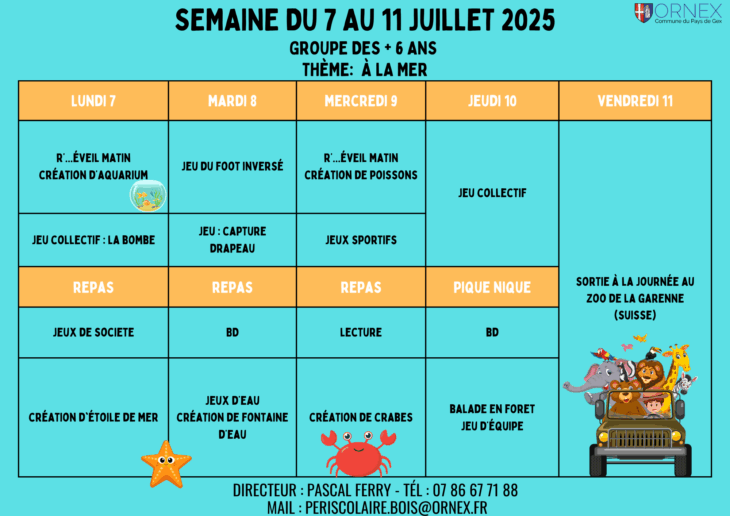 SEMAINE DU 7 AU 11 JUILLET 2025

ORNEX
Commune du Pays de Gex

GROUPE DES + 6 ANS
THÈME: À LA MER

| LUNDI 7 | MARDI 8 | MERCREDI 9 | JEUDI 10 | VENDREDI 11 |
|---|---|---|---|---|
| R'...ÉVEIL MATIN CRÉATION D'AQUARIUM | JEU DU FOOT INVERSÉ | R'...ÉVEIL MATIN CRÉATION DE POISSONS | JEU COLLECTIF | SORTIE À LA JOURNÉE AU ZOO DE LA GARENNE (SUISSE) |
| JEU COLLECTIF : LA BOMBE | JEU : CAPTURE DRAPEAU | JEUX SPORTIFS | | |
| REPAS | REPAS | REPAS | PIQUE NIQUE | |
| JEUX DE SOCIETE | BD | LECTURE | BD | |
| CRÉATION D'ÉTOILE DE MER | JEUX D'EAU CRÉATION DE FONTAINE D'EAU | CRÉATION DE CRABES | BALADE EN FORET JEU D'ÉQUIPE | |

DIRECTEUR : PASCAL FERRY - TÉL : 07 86 67 71 88
MAIL : PERISCOLAIRE.BOIS@ORNEX.FR